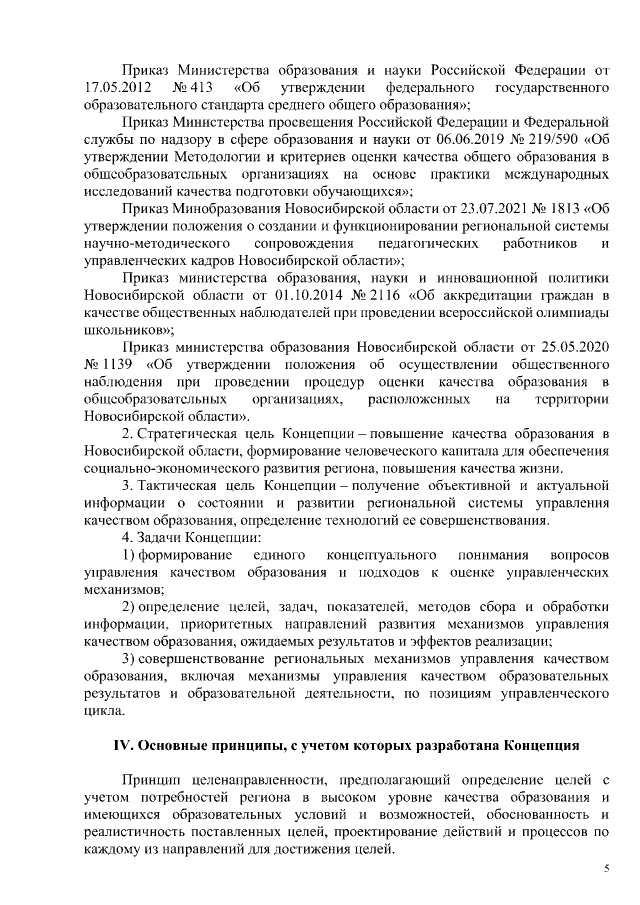 Приказ Министерства образования и науки Российской Федерации от 17.05.2012 № 413 «Об утверждении федерального государственного образовательного стандарта среднего общего образования»;

Приказ Министерства просвещения Российской Федерации и Федеральной службы по надзору в сфере образования и науки от 06.06.2019 № 219/590 «Об утверждении Методологии и критериев оценки качества общего образования в общеобразовательных организациях на основе практики международных исследований качества подготовки обучающихся»;

Приказ Минобразования Новосибирской области от 23.07.2021 № 1813 «Об утверждении положения о создании и функционировании региональной системы научно-методического сопровождения педагогических работников и управленческих кадров Новосибирской области»;

Приказ министерства образования, науки и инновационной политики Новосибирской области от 01.10.2014 № 2116 «Об аккредитации граждан в качестве общественных наблюдателей при проведении всероссийской олимпиады школьников»;

Приказ министерства образования Новосибирской области от 25.05.2020 № 1139 «Об утверждении положения об осуществлении общественного наблюдения при проведении процедур оценки качества образования в общеобразовательных организациях, расположенных на территории Новосибирской области».

2. Стратегическая цель Концепции – повышение качества образования в Новосибирской области, формирование человеческого капитала для обеспечения социально-экономического развития региона, повышения качества жизни.

3. Тактическая цель Концепции – получение объективной и актуальной информации о состоянии и развитии региональной системы управления качеством образования, определение технологий ее совершенствования.

4. Задачи Концепции:

1) формирование единого концептуального понимания вопросов управления качеством образования и подходов к оценке управленческих механизмов;

2) определение целей, задач, показателей, методов сбора и обработки информации, приоритетных направлений развития механизмов управления качеством образования, ожидаемых результатов и эффектов реализации;

3) совершенствование региональных механизмов управления качеством образования, включая механизмы управления качеством образовательных результатов и образовательной деятельности, по позициям управленческого цикла.

IV. Основные принципы, с учетом которых разработана Концепция

Принцип целенаправленности, предполагающий определение целей с учетом потребностей региона в высоком уровне качества образования и имеющихся образовательных условий и возможностей, обоснованность и реалистичность поставленных целей, проектирование действий и процессов по каждому из направлений для достижения целей.

5